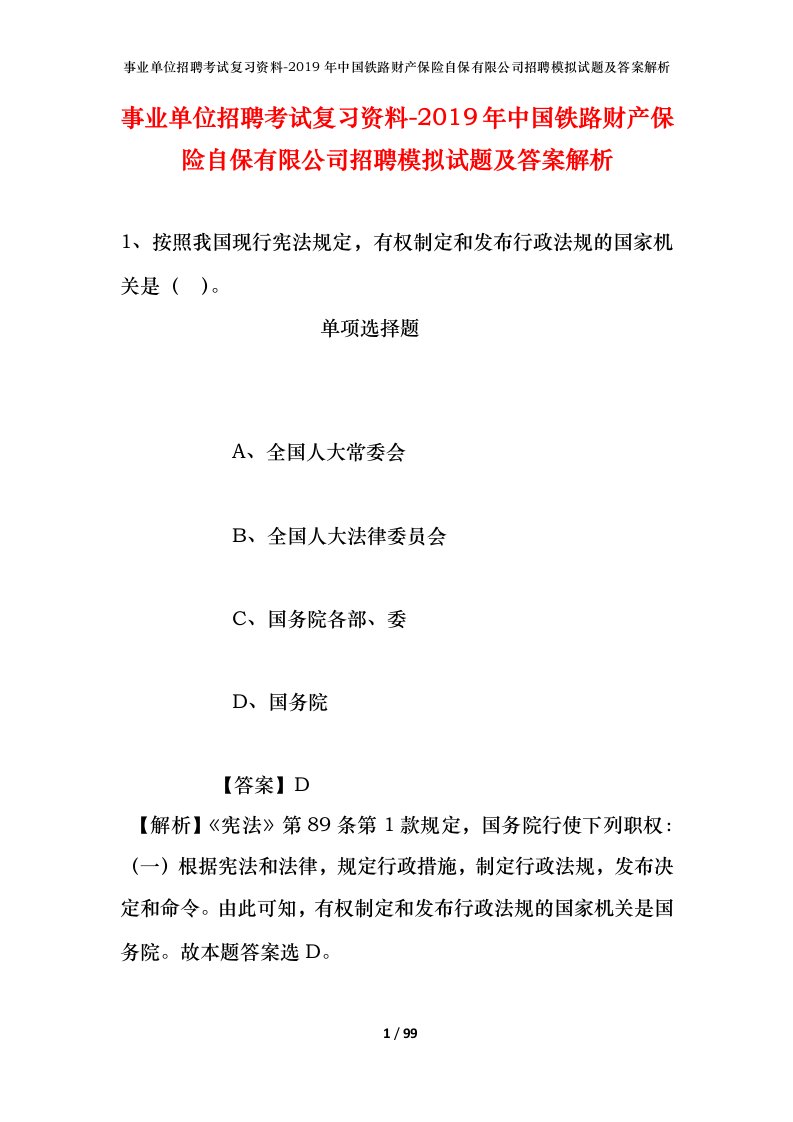 事业单位招聘考试复习资料-2019年中国铁路财产保险自保有限公司招聘模拟试题及答案解析

事业单位招聘考试复习资料-2019年中国铁路财产保险自保有限公司招聘模拟试题及答案解析

1、按照我国现行宪法规定，有权制定和发布行政法规的国家机关是（ ）。

单项选择题

A、全国人大常委会

B、全国人大法律委员会

C、国务院各部、委

D、国务院

【答案】D

【解析】《宪法》第89条第1款规定，国务院行使下列职权：（一）根据宪法和法律，规定行政措施，制定行政法规，发布决定和命令。由此可知，有权制定和发布行政法规的国家机关是国务院。故本题答案选D。

1 / 99